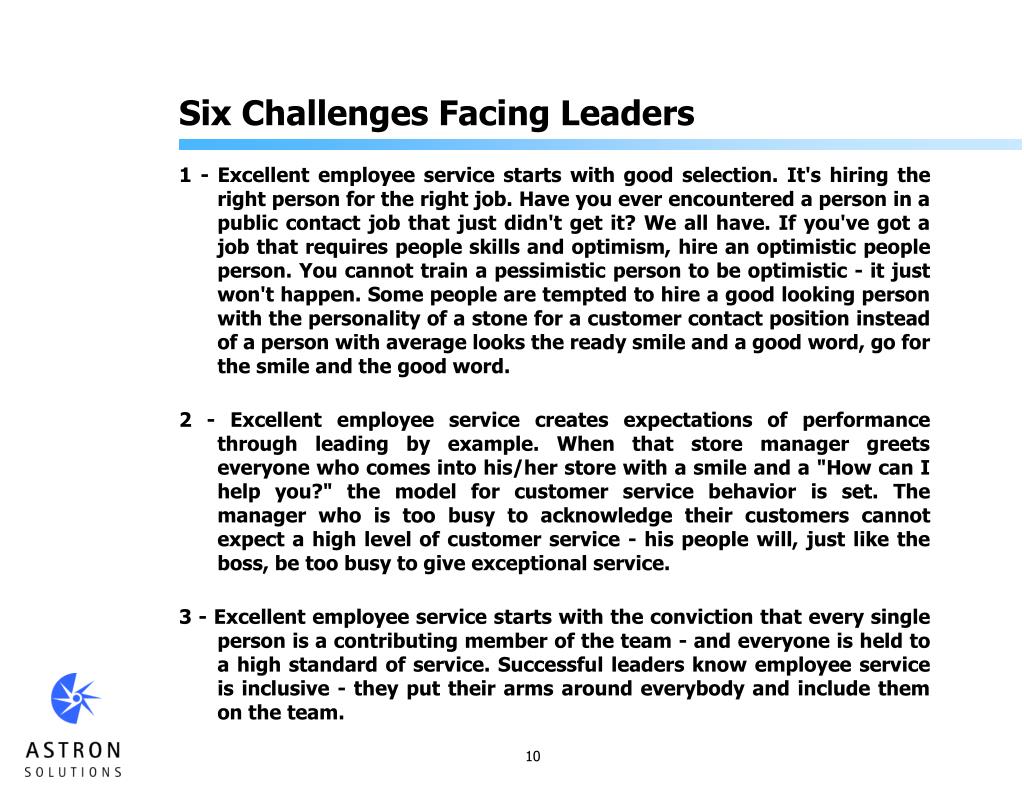 Six Challenges Facing Leaders

1 - Excellent employee service starts with good selection. It's hiring the right person for the right job. Have you ever encountered a person in a public contact job that just didn't get it? We all have. If you've got a job that requires people skills and optimism, hire an optimistic people person. You cannot train a pessimistic person to be optimistic - it just won't happen. Some people are tempted to hire a good looking person with the personality of a stone for a customer contact position instead of a person with average looks the ready smile and a good word, go for the smile and the good word.

2 - Excellent employee service creates expectations of performance through leading by example. When that store manager greets everyone who comes into his/her store with a smile and a "How can I help you?" the model for customer service behavior is set. The manager who is too busy to acknowledge their customers cannot expect a high level of customer service - his people will, just like the boss, be too busy to give exceptional service.

3 - Excellent employee service starts with the conviction that every single person is a contributing member of the team - and everyone is held to a high standard of service. Successful leaders know employee service is inclusive - they put their arms around everybody and include them on the team.

ASTRON
SOLUTIONS

10